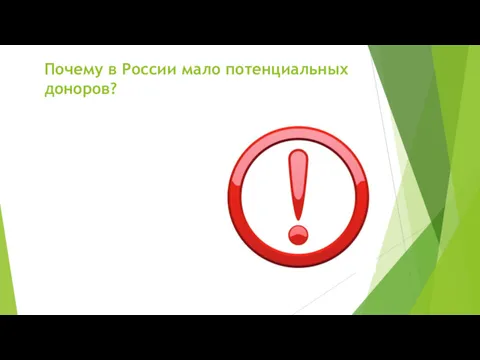 Почему в России мало потенциальных доноров?